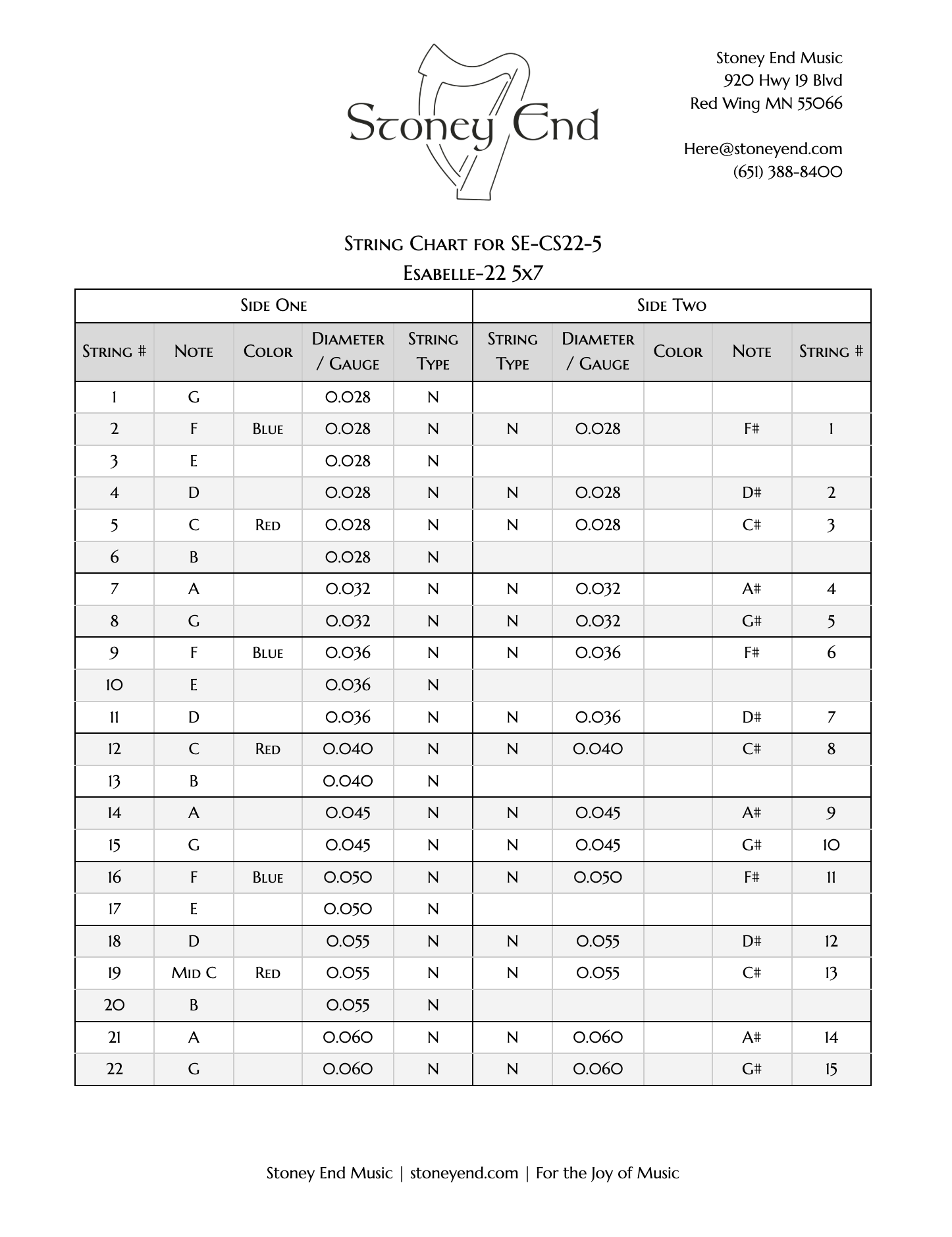 Stoney End

Stoney End Music
920 Hwy 19 Blvd
Red Wing MN 55066

Here@stoneyend.com
(651) 388-8400

String Chart for SE-CS22-5
Esabelle-22 5x7

| Side One | | | | | Side Two | | | | |
|---|---|---|---|---|---|---|---|---|---|
| String # | Note | Color | Diameter / Gauge | String Type | String Type | Diameter / Gauge | Color | Note | String # |
| 1 | G | | 0.028 | N | | | | | |
| 2 | F | Blue | 0.028 | N | N | 0.028 | | F# | 1 |
| 3 | E | | 0.028 | N | | | | | |
| 4 | D | | 0.028 | N | N | 0.028 | | D# | 2 |
| 5 | C | Red | 0.028 | N | N | 0.028 | | C# | 3 |
| 6 | B | | 0.028 | N | | | | | |
| 7 | A | | 0.032 | N | N | 0.032 | | A# | 4 |
| 8 | G | | 0.032 | N | N | 0.032 | | G# | 5 |
| 9 | F | Blue | 0.036 | N | N | 0.036 | | F# | 6 |
| 10 | E | | 0.036 | N | | | | | |
| 11 | D | | 0.036 | N | N | 0.036 | | D# | 7 |
| 12 | C | Red | 0.040 | N | N | 0.040 | | C# | 8 |
| 13 | B | | 0.040 | N | | | | | |
| 14 | A | | 0.045 | N | N | 0.045 | | A# | 9 |
| 15 | G | | 0.045 | N | N | 0.045 | | G# | 10 |
| 16 | F | Blue | 0.050 | N | N | 0.050 | | F# | 11 |
| 17 | E | | 0.050 | N | | | | | |
| 18 | D | | 0.055 | N | N | 0.055 | | D# | 12 |
| 19 | Mid C | Red | 0.055 | N | N | 0.055 | | C# | 13 |
| 20 | B | | 0.055 | N | | | | | |
| 21 | A | | 0.060 | N | N | 0.060 | | A# | 14 |
| 22 | G | | 0.060 | N | N | 0.060 | | G# | 15 |

Stoney End Music | stoneyend.com | For the Joy of Music